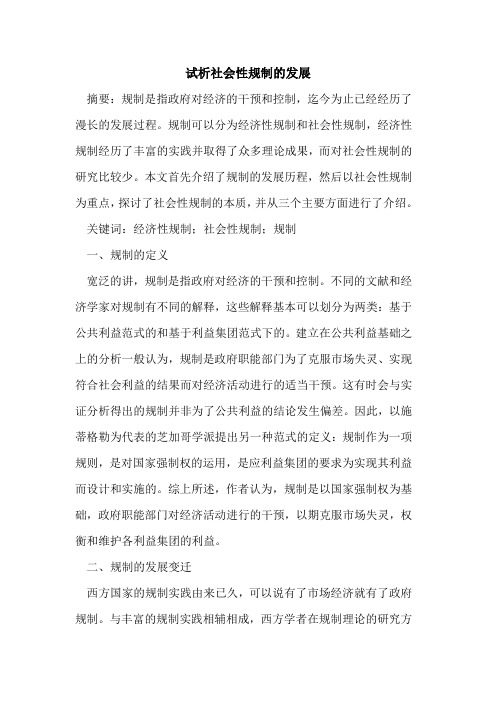 试析社会性规制的发展

摘要：规制是指政府对经济的干预和控制，迄今为止已经经历了漫长的发展过程。规制可以分为经济性规制和社会性规制，经济性规制经历了丰富的实践并取得了众多理论成果，而对社会性规制的研究比较少。本文首先介绍了规制的发展历程，然后以社会性规制为重点，探讨了社会性规制的本质，并从三个主要方面进行了介绍。

关键词：经济性规制：社会性规制：规制

一、规制的定义

宽泛的讲，规制是指政府对经济的干预和控制。不同的文献和经济学家对规制有不同的解释，这些解释基本可以划分为两类：基于公共利益范式的和基于利益集团范式下的。建立在公共利益基础之上的分析一般认为，规制是政府职能部门为了克服市场失灵、实现符合社会利益的结果而对经济活动进行的适当干预。这有时会与实证分析得出的规制并非为了公共利益的结论发生偏差。因此，以施蒂格勒为代表的芝加哥学派提出另一种范式的定义：规制作为一项规则，是对国家强制权的运用，是应利益集团的要求为实现其利益而设计和实施的。综上所述，作者认为，规制是以国家强制权为基础，政府职能部门对经济活动进行的干预，以期克服市场失灵，权衡和维护各利益集团的利益。

二、规制的发展变迁

西方国家的规制实践由来已久，可以说有了市场经济就有了政府规制。与丰富的规制实践相辅相成，西方学者在规制理论的研究方